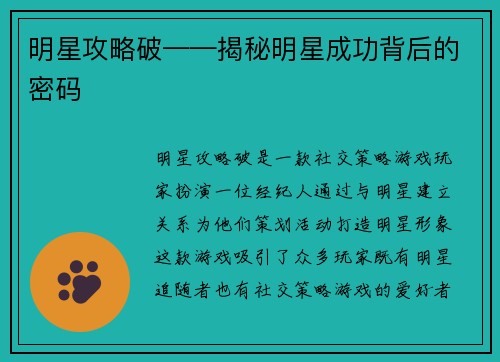 明星攻略破——揭秘明星成功背后的密码

明星攻略破是一款社交策略游戏玩家扮演一位经纪人通过与明星建立关系为他们策划活动打造明星形象这款游戏吸引了众多玩家既有明星追随者也有社交策略游戏的爱好者